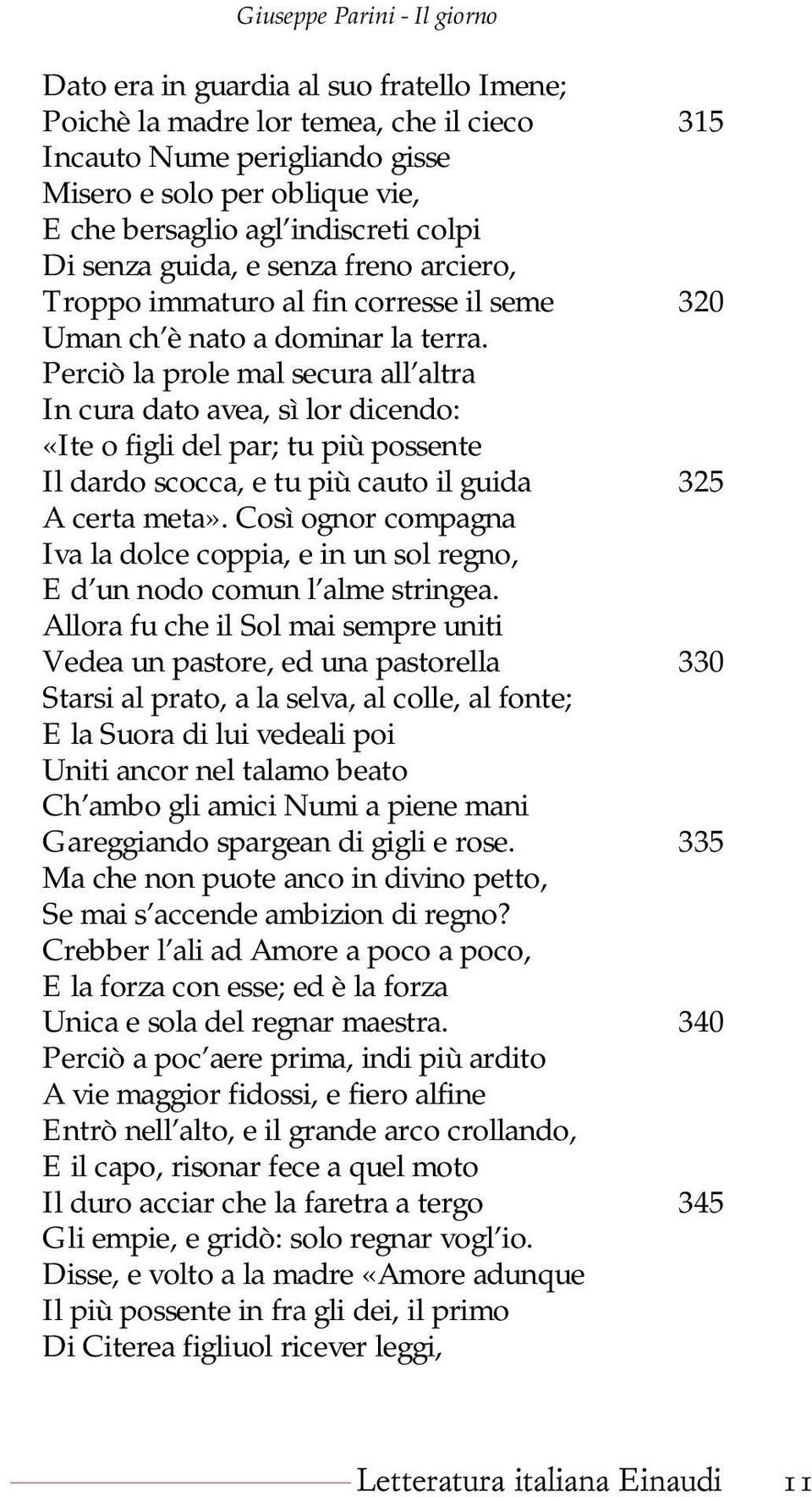 Giuseppe Parini - Il giorno

Dato era in guardia al suo fratello Imene;
Poichè la madre lor temea, che il cieco 315
Incauto Nume perigliando gisse
Misero e solo per oblique vie,
E che bersaglio agl'indiscreti colpi
Di senza guida, e senza freno arciero,
Troppo immaturo al fin corresse il seme 320
Uman ch'è nato a dominar la terra.
Perciò la prole mal secura all'altra
In cura dato avea, sì lor dicendo:
«Ite o figli del par; tu più possente
Il dardo scocca, e tu più cauto il guida 325
A certa meta». Così ognor compagna
Iva la dolce coppia, e in un sol regno,
E d'un nodo comun l'alme stringea.
Allora fu che il Sol mai sempre uniti
Vedea un pastore, ed una pastorella 330
Starsi al prato, a la selva, al colle, al fonte;
E la Suora di lui vedeali poi
Uniti ancor nel talamo beato
Ch'ambo gli amici Numi a piene mani
Gareggiando spargean di gigli e rose. 335
Ma che non puote anco in divino petto,
Se mai s'accende ambizion di regno?
Crebber l'ali ad Amore a poco a poco,
E la forza con esse; ed è la forza
Unica e sola del regnar maestra. 340
Perciò a poc'aere prima, indi più ardito
A vie maggior fidossi, e fiero alfine
Entrò nell'alto, e il grande arco crollando,
E il capo, risonar fece a quel moto
Il duro acciar che la faretra a tergo 345
Gli empie, e gridò: solo regnar vogl'io.
Disse, e volto a la madre «Amore adunque
Il più possente in fra gli dei, il primo
Di Citerea figliuol ricever leggi,

Letteratura italiana Einaudi 11